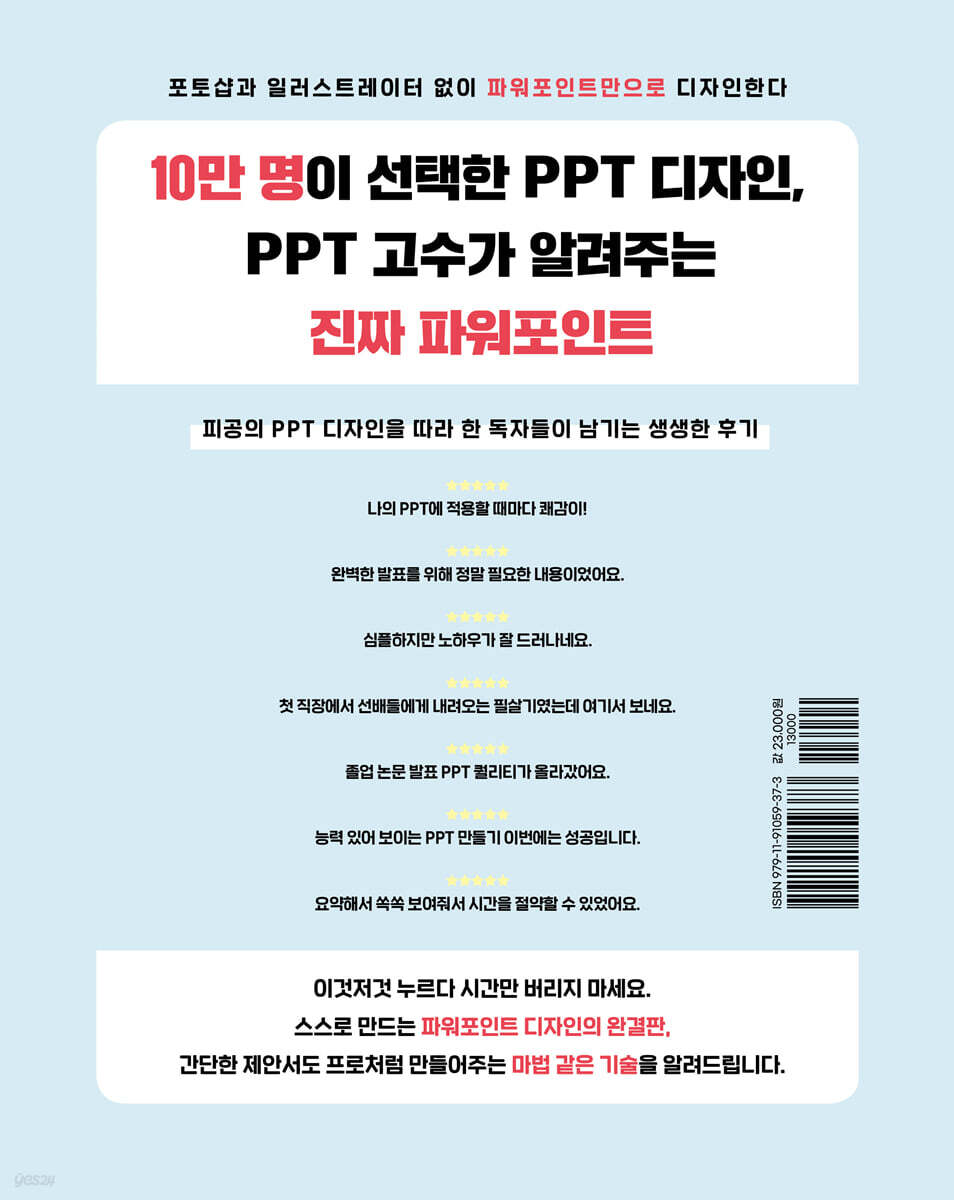 포토샵과 일러스트레이터 없이 파워포인트만으로 디자인한다

10만 명이 선택한 PPT 디자인,
PPT 고수가 알려주는
진짜 파워포인트

피공의 PPT 디자인을 따라 한 독자들이 남기는 생생한 후기

★★★★★
나의 PPT에 적용할 때마다 쾌감이!

★★★★★
완벽한 발표를 위해 정말 필요한 내용이었어요.

★★★★★
심플하지만 노하우가 잘 드러나네요.

★★★★★
첫 직장에서 선배들에게 내려오는 필살기였는데 여기서 보네요.

★★★★★
졸업 논문 발표 PPT 퀄리티가 올라갔어요.

★★★★★
능력 있어 보이는 PPT 만들기 이번에는 성공입니다.

★★★★★
요약해서 쏙쏙 보여줘서 시간을 절약할 수 있었어요.

ISBN 979-11-91059-37-3
값 23,000원
13000

이것저것 누르다 시간만 버리지 마세요.
스스로 만드는 파워포인트 디자인의 완결판,
간단한 제안서도 프로처럼 만들어주는 마법 같은 기술을 알려드립니다.

yes24